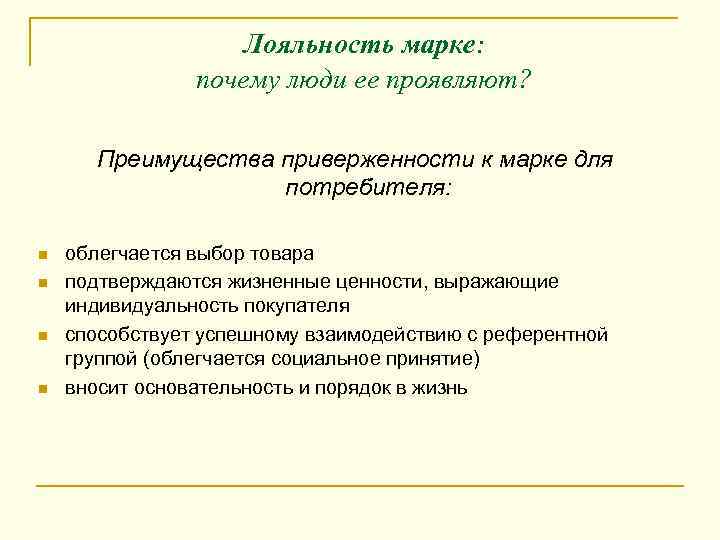 Лояльность марке:
почему люди ее проявляют?

Преимущества приверженности к марке для потребителя:

- облегчается выбор товара
- подтверждаются жизненные ценности, выражающие индивидуальность покупателя
- способствует успешному взаимодействию с референтной группой (облегчается социальное принятие)
- вносит основательность и порядок в жизнь